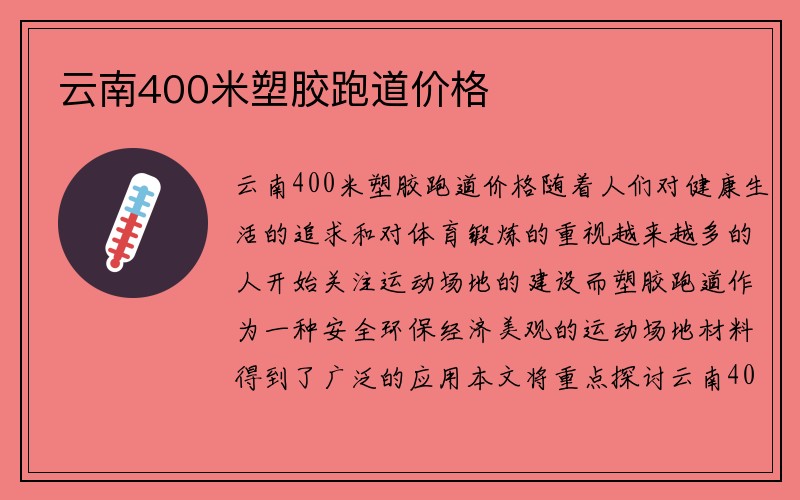 云南400米塑胶跑道价格

云南400米塑胶跑道价格随着人们对健康生活的追求和对体育锻炼的重视越来越多的人开始关注运动场地的建设而塑胶跑道作为一种安全环保经济美观的运动场地材料得到了广泛的应用本文将重点探讨云南40